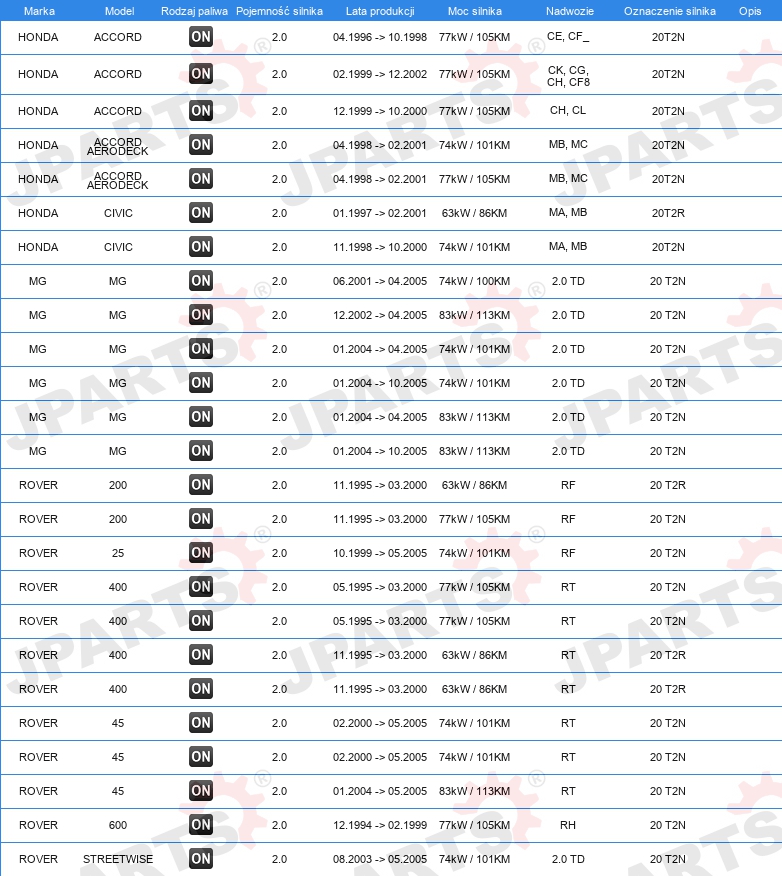 | Marka | Model | Rodzaj paliwa | Pojemność silnika | Lata produkcji | Moc silnika | Nadwozie | Oznaczenie silnika | Opis |
|---|---|---|---|---|---|---|---|---|
| HONDA | ACCORD | ON | 2.0 | 04.1996 -> 10.1998 | 77kW / 105KM | CE, CF_ | 20T2N | |
| HONDA | ACCORD | ON | 2.0 | 02.1999 -> 12.2002 | 77kW / 105KM | CK, CG, CH, CF8 | 20T2N | |
| HONDA | ACCORD | ON | 2.0 | 12.1999 -> 10.2000 | 77kW / 105KM | CH, CL | 20T2N | |
| HONDA | ACCORD AERODECK | ON | 2.0 | 04.1998 -> 02.2001 | 74kW / 101KM | MB, MC | 20T2N | |
| HONDA | ACCORD AERODECK | ON | 2.0 | 04.1998 -> 02.2001 | 77kW / 105KM | MB, MC | 20T2N | |
| HONDA | CIVIC | ON | 2.0 | 01.1997 -> 02.2001 | 63kW / 86KM | MA, MB | 20T2R | |
| HONDA | CIVIC | ON | 2.0 | 11.1998 -> 10.2000 | 74kW / 101KM | MA, MB | 20T2N | |
| MG | MG | ON | 2.0 | 06.2001 -> 04.2005 | 74kW / 100KM | 2.0 TD | 20 T2N | |
| MG | MG | ON | 2.0 | 12.2002 -> 04.2005 | 83kW / 113KM | 2.0 TD | 20 T2N | |
| MG | MG | ON | 2.0 | 01.2004 -> 04.2005 | 74kW / 101KM | 2.0 TD | 20 T2N | |
| MG | MG | ON | 2.0 | 01.2004 -> 10.2005 | 74kW / 101KM | 2.0 TD | 20 T2N | |
| MG | MG | ON | 2.0 | 01.2004 -> 04.2005 | 83kW / 113KM | 2.0 TD | 20 T2N | |
| MG | MG | ON | 2.0 | 01.2004 -> 10.2005 | 83kW / 113KM | 2.0 TD | 20 T2N | |
| ROVER | 200 | ON | 2.0 | 11.1995 -> 03.2000 | 63kW / 86KM | RF | 20 T2R | |
| ROVER | 200 | ON | 2.0 | 11.1995 -> 03.2000 | 77kW / 105KM | RF | 20 T2N | |
| ROVER | 25 | ON | 2.0 | 10.1999 -> 05.2005 | 74kW / 101KM | RF | 20 T2N | |
| ROVER | 400 | ON | 2.0 | 05.1995 -> 03.2000 | 77kW / 105KM | RT | 20 T2N | |
| ROVER | 400 | ON | 2.0 | 05.1995 -> 03.2000 | 77kW / 105KM | RT | 20 T2N | |
| ROVER | 400 | ON | 2.0 | 11.1995 -> 03.2000 | 63kW / 86KM | RT | 20 T2R | |
| ROVER | 400 | ON | 2.0 | 11.1995 -> 03.2000 | 63kW / 86KM | RT | 20 T2R | |
| ROVER | 45 | ON | 2.0 | 02.2000 -> 05.2005 | 74kW / 101KM | RT | 20 T2N | |
| ROVER | 45 | ON | 2.0 | 02.2000 -> 05.2005 | 74kW / 101KM | RT | 20 T2N | |
| ROVER | 45 | ON | 2.0 | 01.2004 -> 05.2005 | 83kW / 113KM | RT | 20 T2N | |
| ROVER | 600 | ON | 2.0 | 12.1994 -> 02.1999 | 77kW / 105KM | RH | 20 T2N | |
| ROVER | STREETWISE | ON | 2.0 | 08.2003 -> 05.2005 | 74kW / 101KM | 2.0 TD | 20 T2N | |

JPARTS®